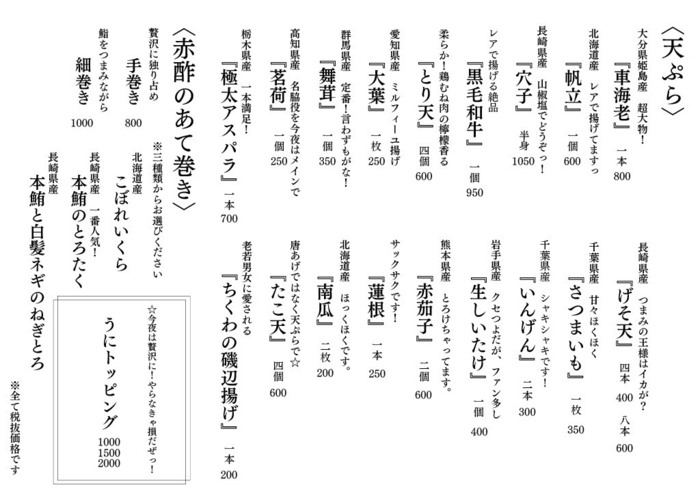 〈天ぷら〉

大分県姫島産　超大物！
『車海老』　一本 800

北海道産　レアで揚げてますっ
『帆立』　一個 600

長崎県産　山椒塩でどうぞっ！
『穴子』　半身 1050

レアで揚げる絶品
『黒毛和牛』　一個 950

柔らか！鶏むね肉の檸檬香る
『とり天』　四個 600

愛知県産　ミルフィーユ揚げ
『大葉』　一枚 250

群馬県産　定番！言わずもがな！
『舞茸』　一個 350

高知県産　名脇役を今夜はメインで
『茗荷』　一個 250

栃木県産　一本満足！
『極太アスパラ』　一本 700

長崎県産　つまみの王様はイカが？
『げそ天』　四本 400　八本 600

千葉県産　甘々ほくほく
『さつまいも』　一枚 350

千葉県産　シャキシャキです！
『いんげん』　二本 300

岩手県産　クセつよだが、ファン多し
『生しいたけ』　一個 400

熊本県産　とろけちゃってます。
『赤茄子』　二個 600

サックサクです！
『蓮根』　一本 250

北海道産　ほっくほくです。
『南瓜』　二枚 200

唐あげではなく天ぷらで☆
『たこ天』　四個 600

老若男女に愛される
『ちくわの磯辺揚げ』　一本 200

〈赤酢のあて巻き〉

贅沢に独り占め
手巻き　800

鮨をつまみながら
細巻き　1000

※三種類からお選びください

北海道産
こぼれいくら

長崎県産　一番人気！
本鮪のとろたく

長崎県産
本鮪と白髪ネギのねぎとろ

☆今夜は贅沢に！やらなきゃ損だぜっ！
うにトッピング
1000
1500
2000

※全て税抜価格です